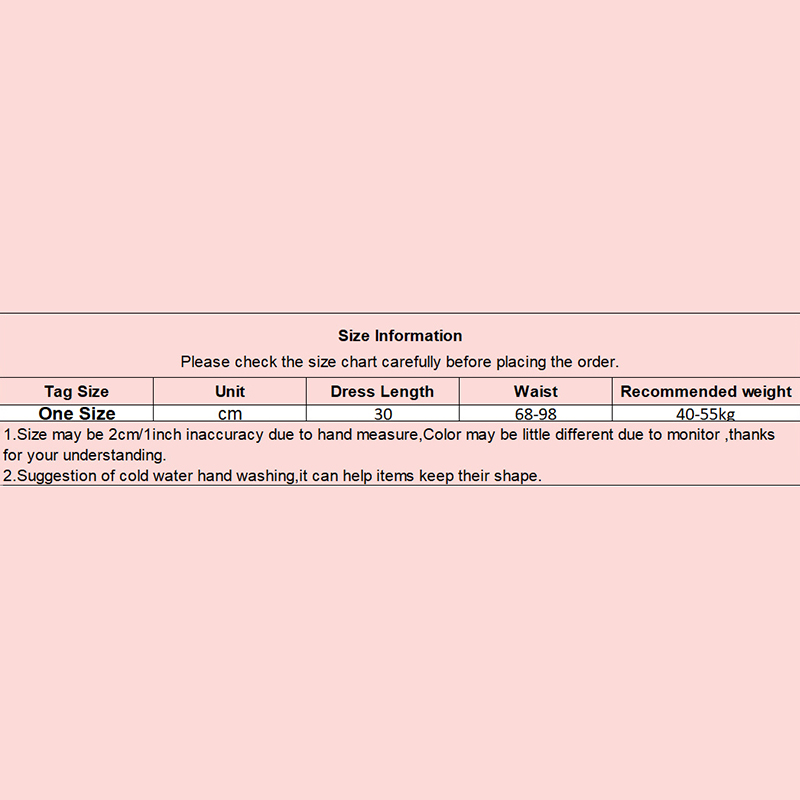 Size Information

Please check the size chart carefully before placing the order.

| Tag Size | Unit | Dress Length | Waist | Recommended weight |
|---|---|---|---|---|
| One Size | cm | 30 | 68-98 | 40-55kg |

1.Size may be 2cm/1inch inaccuracy due to hand measure,Color may be little different due to monitor ,thanks for your understanding.

2.Suggestion of cold water hand washing,it can help items keep their shape.